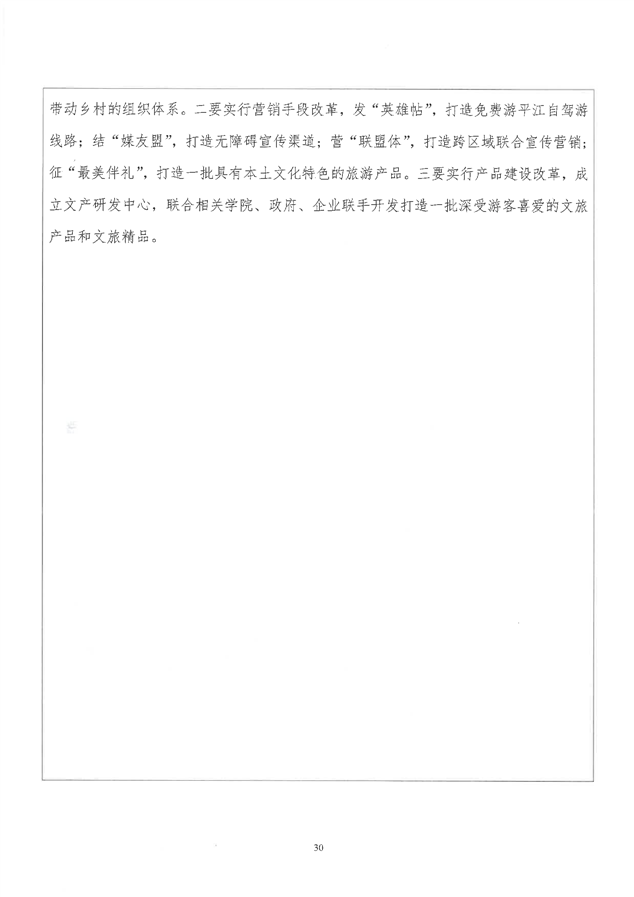 带动乡村的组织体系。二要实行营销手段改革，发“英雄帖”，打造免费游平江自驾游线路；结“媒友盟”，打造无障碍宣传渠道；营“联盟体”，打造跨区域联合宣传营销；征“最美伴礼”，打造一批具有本土文化特色的旅游产品。三要实行产品建设改革，成立文产研发中心，联合相关学院、政府、企业联手开发打造一批深受游客喜爱的文旅产品和文旅精品。

30